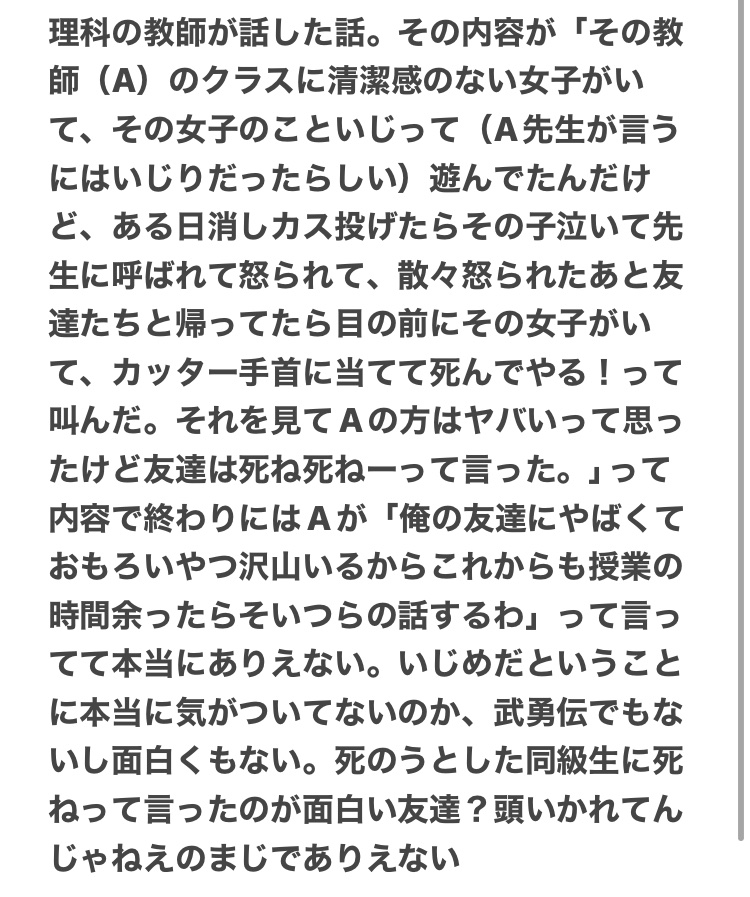 理科の教師が話した話。その内容が「その教師（A）のクラスに清潔感のない女子がいて、その女子のこといじって（A先生が言うにはいじりだったらしい）遊んでたんだけど、ある日消しカス投げたらその子泣いて先生に呼ばれて怒られて、散々怒られたあと友達たちと帰ってたら目の前にその女子がいて、カッター手首に当てて死んでやる！って叫んだ。それを見てAの方はヤバいって思ったけど友達は死ね死ねーって言った。」って内容で終わりにはAが「俺の友達にやばくておもろいやつ沢山いるからこれからも授業の時間余ったらそいつらの話するわ」って言ってて本当にありえない。いじめだということに本当に気がついてないのか、武勇伝でもないし面白くもない。死のうとした同級生に死ねって言ったのが面白い友達？頭いかれてんじゃねえのまじでありえない